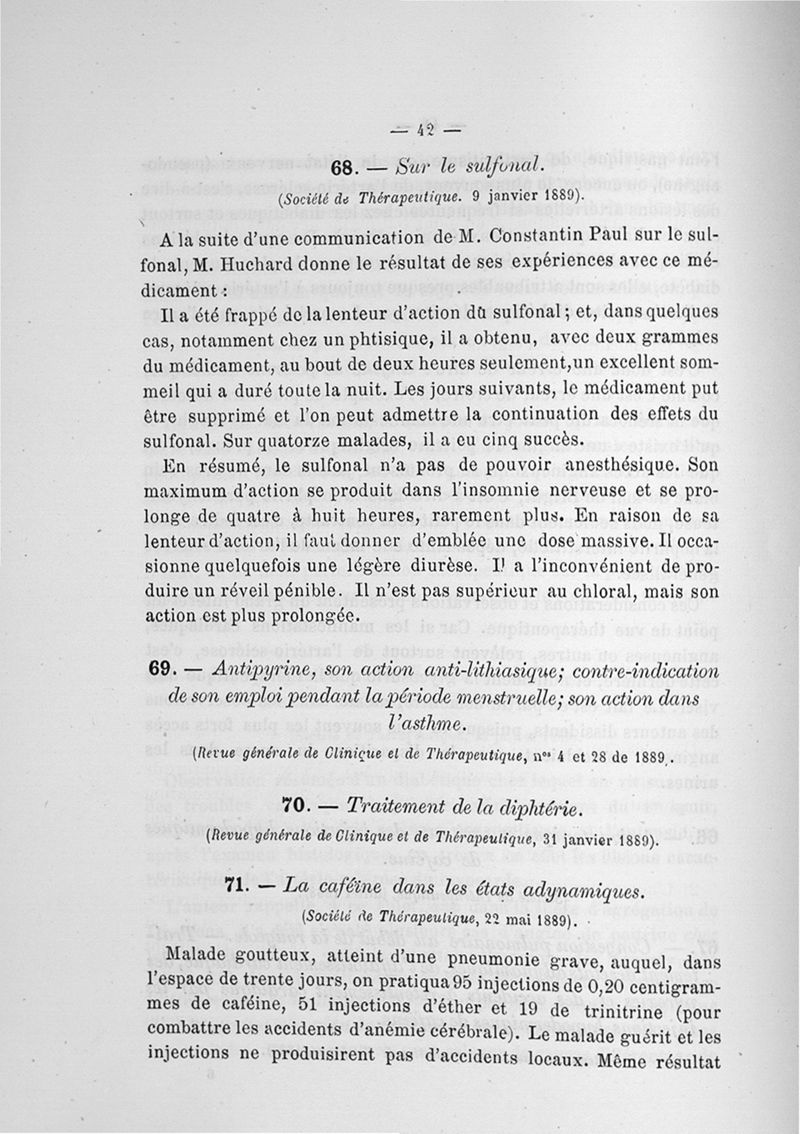 — 42 —

68. — Sur le sulfonal.

(Société de Thérapeutique. 9 janvier 1889).

A la suite d'une communication de M. Constantin Paul sur le sulfonal, M. Huchard donne le résultat de ses expériences avec ce médicament :

Il a été frappé de la lenteur d'action dû sulfonal ; et, dans quelques cas, notamment chez un phtisique, il a obtenu, avec deux grammes du médicament, au bout de deux heures seulement, un excellent sommeil qui a duré toute la nuit. Les jours suivants, le médicament put être supprimé et l'on peut admettre la continuation des effets du sulfonal. Sur quatorze malades, il a eu cinq succès.

En résumé, le sulfonal n'a pas de pouvoir anesthésique. Son maximum d'action se produit dans l'insomnie nerveuse et se prolonge de quatre à huit heures, rarement plus. En raison de sa lenteur d'action, il faut donner d'emblée une dose massive. Il occasionne quelquefois une légère diurèse. Il a l'inconvénient de produire un réveil pénible. Il n'est pas supérieur au chloral, mais son action est plus prolongée.

69. — Antipyrine, son action anti-lithiasique; contre-indication de son emploi pendant la période menstruelle; son action dans l'asthme.

(Revue générale de Clinique et de Thérapeutique, nos 4 et 28 de 1889.

70. — Traitement de la diphtérie.

(Revue générale de Clinique et de Thérapeutique, 31 janvier 1889).

71. — La caféine dans les états adynamiques.

(Société de Thérapeutique, 22 mai 1889).

Malade goutteux, atteint d'une pneumonie grave, auquel, dans l'espace de trente jours, on pratiqua 95 injections de 0,20 centigrammes de caféine, 51 injections d'éther et 19 de trinitrine (pour combattre les accidents d'anémie cérébrale). Le malade guérit et les injections ne produisirent pas d'accidents locaux. Même résultat